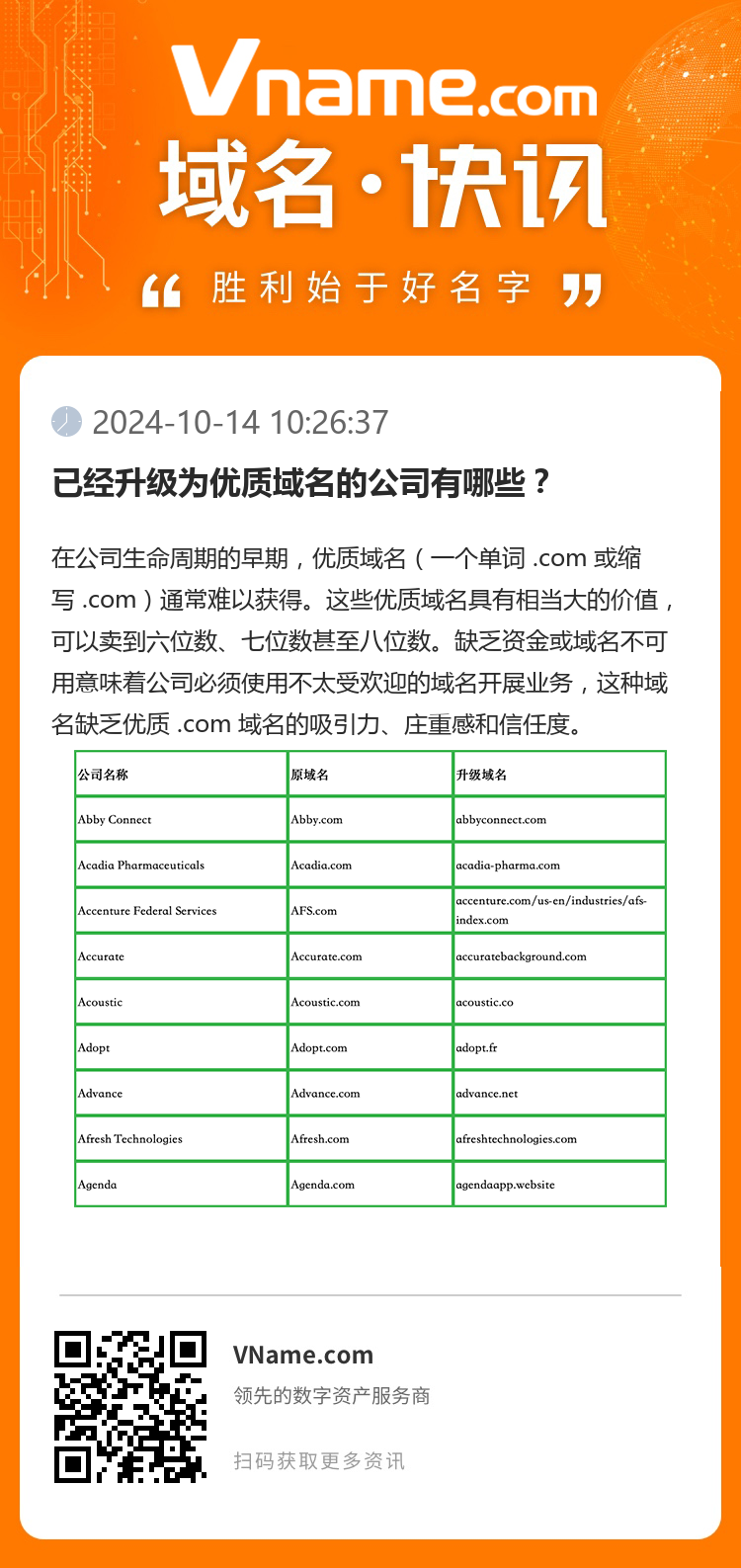 Vname.com

域名·快讯

“ 胜利始于好名字 ”

2024-10-14 10:26:37

已经升级为优质域名的公司有哪些？

在公司生命周期的早期，优质域名（一个单词 .com 或缩写 .com）通常难以获得。这些优质域名具有相当大的价值，可以卖到六位数、七位数甚至八位数。缺乏资金或域名不可用意味着公司必须使用不太受欢迎的域名开展业务，这种域名缺乏优质 .com 域名的吸引力、庄重感和信任度。

| 公司名称 | 原域名 | 升级域名 |
|---|---|---|
| Abby Connect | Abby.com | abbyconnect.com |
| Acadia Pharmaceuticals | Acadia.com | acadia-pharma.com |
| Accenture Federal Services | AFS.com | accenture.com/us-en/industries/afs-index.com |
| Accurate | Accurate.com | accuratebackground.com |
| Acoustic | Acoustic.com | acoustic.co |
| Adopt | Adopt.com | adopt.fr |
| Advance | Advance.com | advance.net |
| Afresh Technologies | Afresh.com | afreshtechnologies.com |
| Agenda | Agenda.com | agendaapp.website |

VName.com
领先的数字资产服务商
扫码获取更多资讯